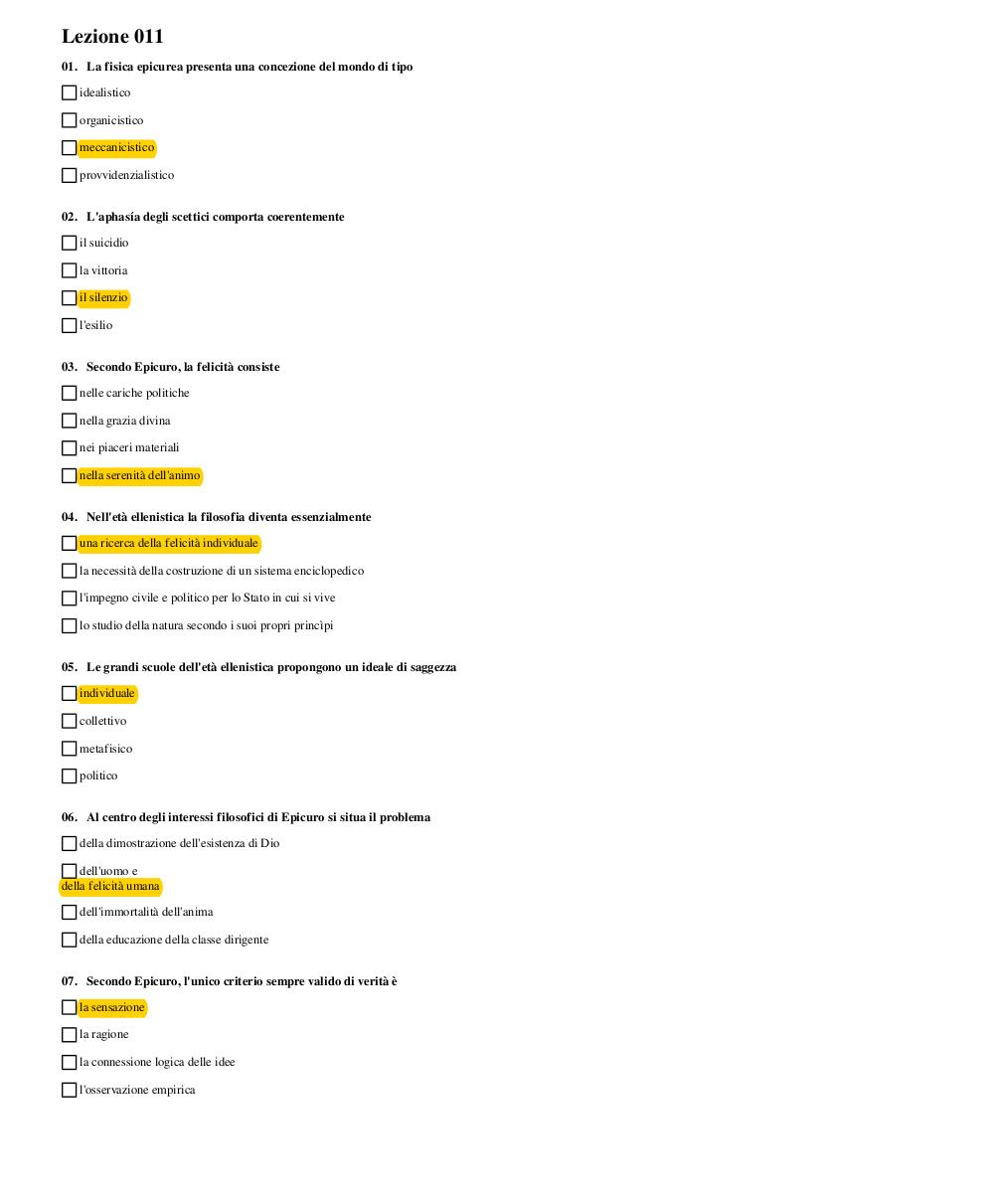 Lezione 011

01. La fisica epicurea presenta una concezione del mondo di tipo

idealistico

organicistico

meccanicistico

provvidenzialistico

02. L'aphasía degli scettici comporta coerentemente

il suicidio

la vittoria

il silenzio

l'esilio

03. Secondo Epicuro, la felicità consiste

nelle cariche politiche

nella grazia divina

nei piaceri materiali

nella serenità dell'animo

04. Nell'età ellenistica la filosofia diventa essenzialmente

una ricerca della felicità individuale

la necessità della costruzione di un sistema enciclopedico

l'impegno civile e politico per lo Stato in cui si vive

lo studio della natura secondo i suoi propri princìpi

05. Le grandi scuole dell'età ellenistica propongono un ideale di saggezza

individuale

collettivo

metafisico

politico

06. Al centro degli interessi filosofici di Epicuro si situa il problema

della dimostrazione dell'esistenza di Dio

dell'uomo e della felicità umana

dell'immortalità dell'anima

della educazione della classe dirigente

07. Secondo Epicuro, l'unico criterio sempre valido di verità è

la sensazione

la ragione

la connessione logica delle idee

l'osservazione empirica